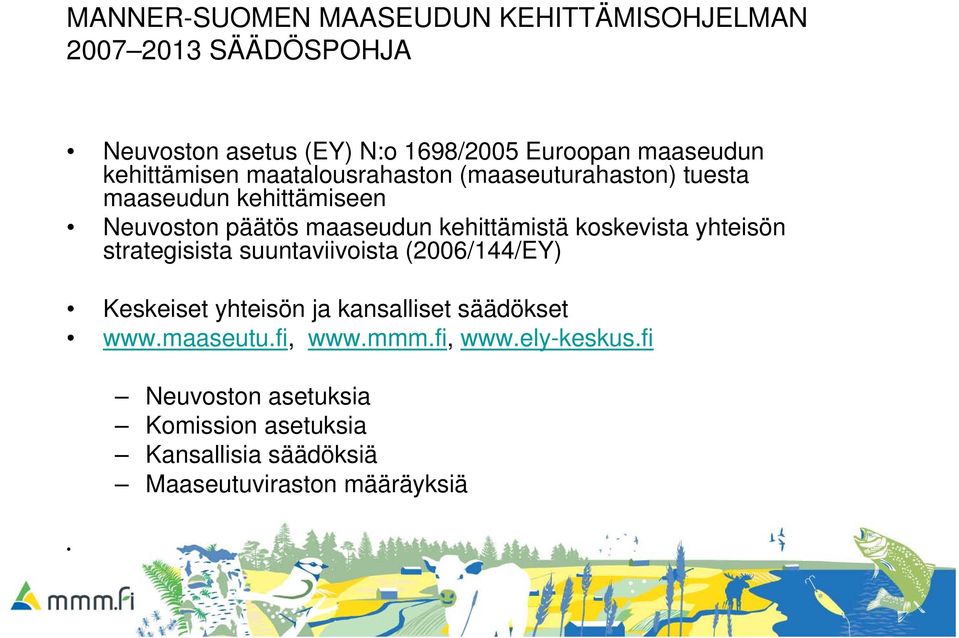 MANNER-SUOMEN MAASEUDUN KEHITTÄMISOHJELMAN 2007–2013 SÄÄDÖSPOHJA

• Neuvoston asetus (EY) N:o 1698/2005 Euroopan maaseudun kehittämisen maatalousrahaston (maaseuturahaston) tuesta maaseudun kehittämiseen
• Neuvoston päätös maaseudun kehittämistä koskevista yhteisön strategisista suuntaviivoista (2006/144/EY)

• Keskeiset yhteisön ja kansalliset säädökset
• www.maaseutu.fi, www.mmm.fi, www.ely-keskus.fi

– Neuvoston asetuksia
– Komission asetuksia
– Kansallisia säädöksiä
– Maaseutuviraston määräyksiä

.

mmm.fi